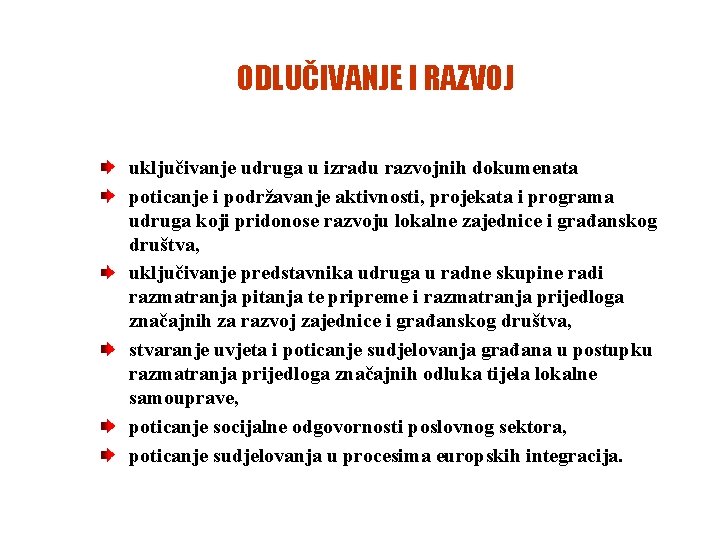 ODLUČIVANJE I RAZVOJ

uključivanje udruga u izradu razvojnih dokumenata

poticanje i podržavanje aktivnosti, projekata i programa udruga koji pridonose razvoju lokalne zajednice i građanskog društva,

uključivanje predstavnika udruga u radne skupine radi razmatranja pitanja te pripreme i razmatranja prijedloga značajnih za razvoj zajednice i građanskog društva,

stvaranje uvjeta i poticanje sudjelovanja građana u postupku razmatranja prijedloga značajnih odluka tijela lokalne samouprave,

poticanje socijalne odgovornosti poslovnog sektora,

poticanje sudjelovanja u procesima europskih integracija.